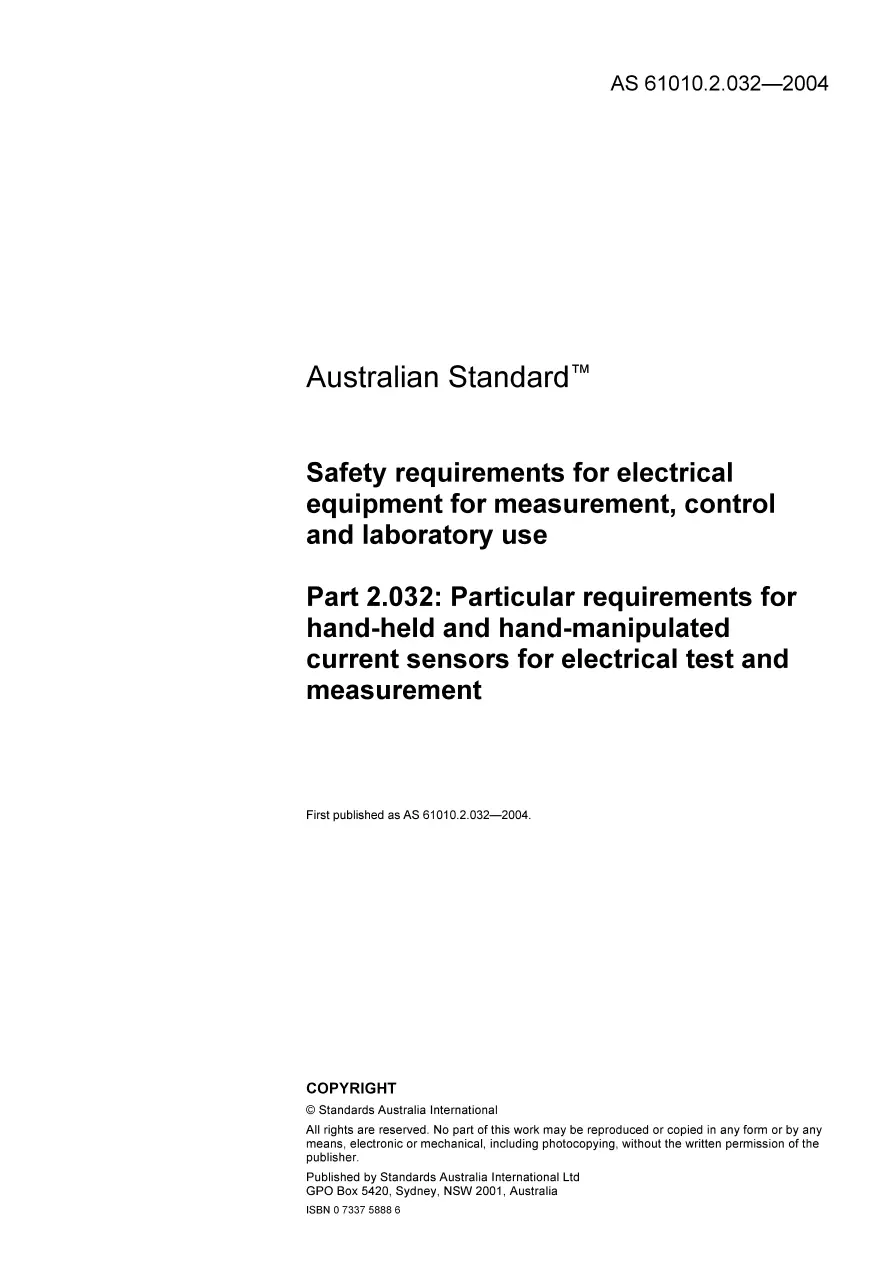 AS 61010.2.032—2004

Australian Standard™

Safety requirements for electrical equipment for measurement, control and laboratory use

Part 2.032: Particular requirements for hand-held and hand-manipulated current sensors for electrical test and measurement

First published as AS 61010.2.032—2004.

COPYRIGHT

© Standards Australia International

All rights are reserved. No part of this work may be reproduced or copied in any form or by any means, electronic or mechanical, including photocopying, without the written permission of the publisher.

Published by Standards Australia International Ltd
GPO Box 5420, Sydney, NSW 2001, Australia

ISBN 0 7337 5888 6